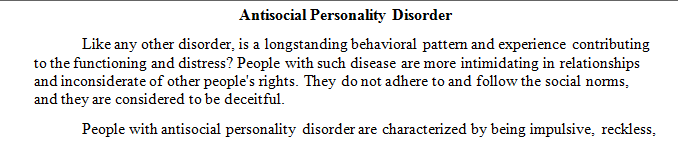 Antisocial Personality Disorder

Like any other disorder, is a longstanding behavioral pattern and experience contributing to the functioning and distress? People with such disease are more intimidating in relationships and inconsiderate of other people's rights. They do not adhere to and follow the social norms, and they are considered to be deceitful.

People with antisocial personality disorder are characterized by being impulsive, reckless,